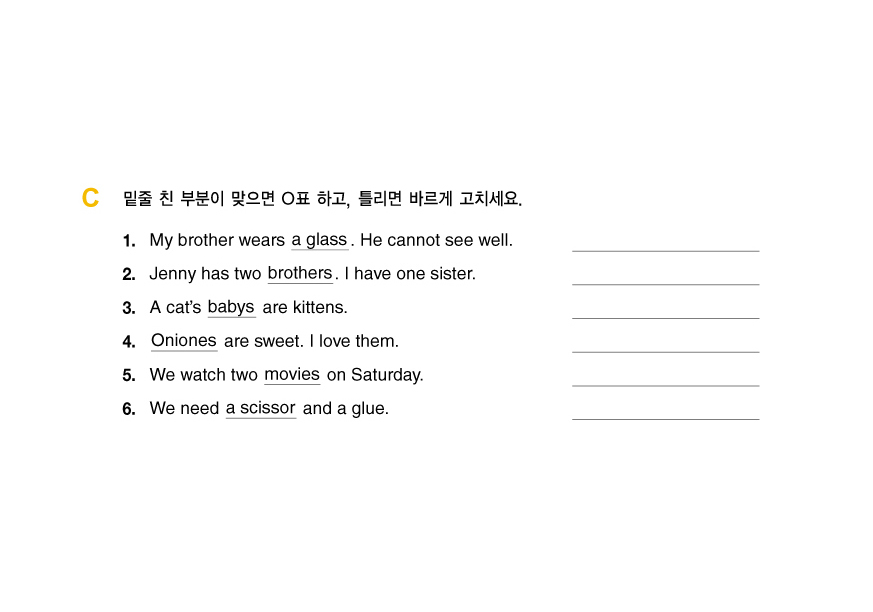 C 밑줄 친 부분이 맞으면 O표 하고, 틀리면 바르게 고치세요.

1. My brother wears a glass. He cannot see well. ____

2. Jenny has two brothers. I have one sister. ____

3. A cat's babys are kittens. ____

4. Oniones are sweet. I love them. ____

5. We watch two movies on Saturday. ____

6. We need a scissor and a glue. ____